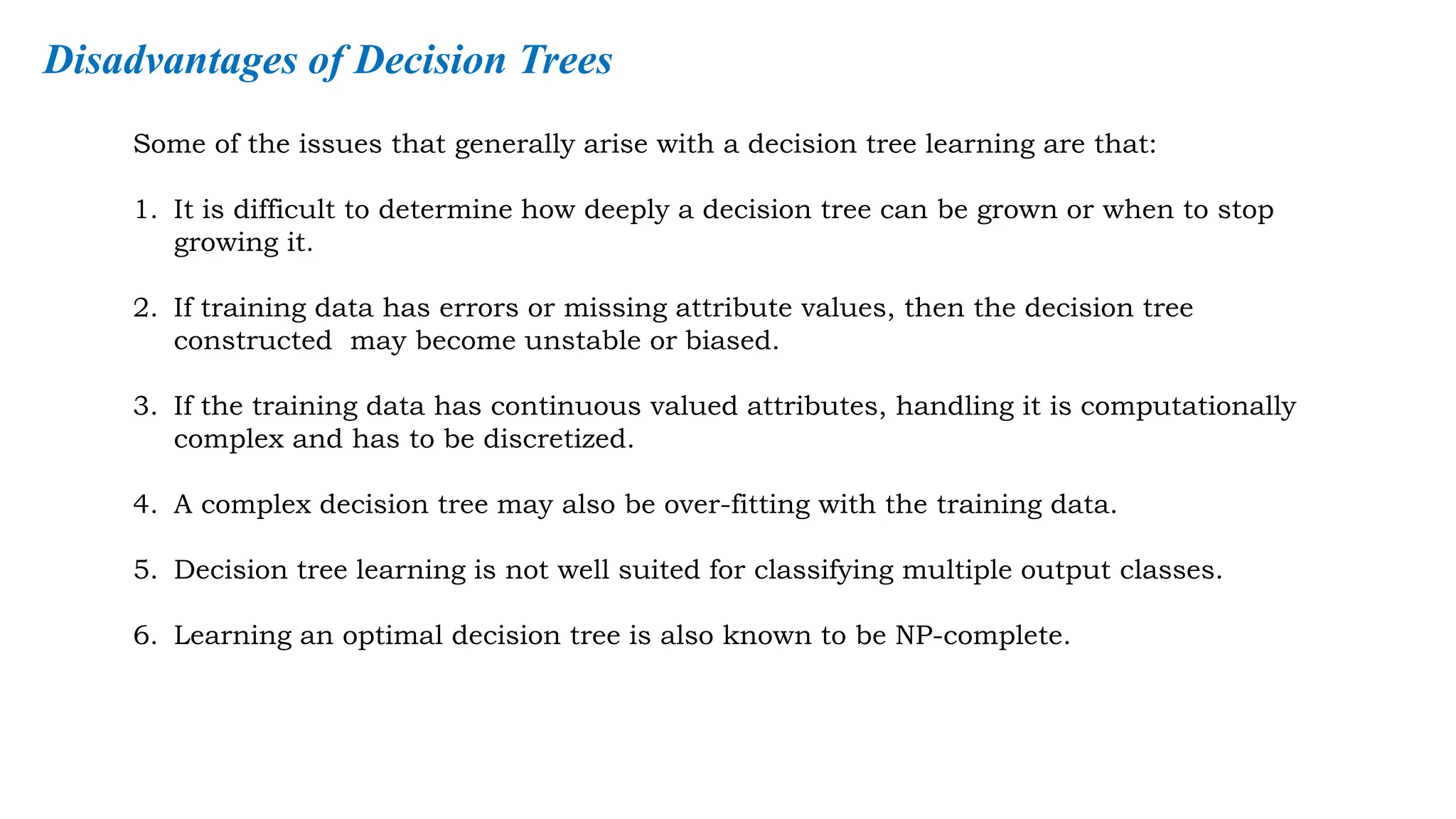 Disadvantages of Decision Trees

Some of the issues that generally arise with a decision tree learning are that:

1. It is difficult to determine how deeply a decision tree can be grown or when to stop growing it.

2. If training data has errors or missing attribute values, then the decision tree constructed may become unstable or biased.

3. If the training data has continuous valued attributes, handling it is computationally complex and has to be discretized.

4. A complex decision tree may also be over-fitting with the training data.

5. Decision tree learning is not well suited for classifying multiple output classes.

6. Learning an optimal decision tree is also known to be NP-complete.